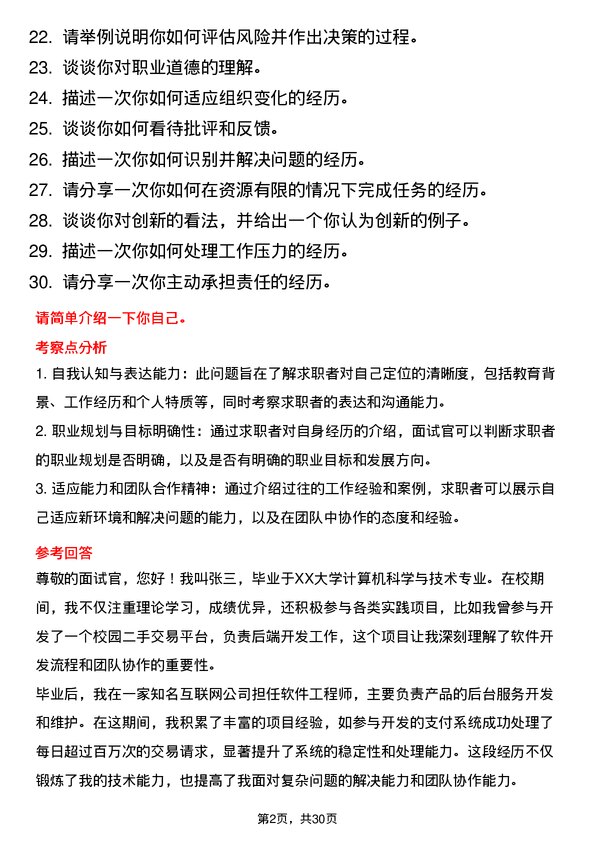 22. 请举例说明你如何评估风险并作出决策的过程。
23. 谈谈你对职业道德的理解。
24. 描述一次你如何适应组织变化的经历。
25. 谈谈你如何看待批评和反馈。
26. 描述一次你如何识别并解决问题的经历。
27. 请分享一次你如何在资源有限的情况下完成任务的经历。
28. 谈谈你对创新的看法，并给出一个你认为创新的例子。
29. 描述一次你如何处理工作压力的经历。
30. 请分享一次你主动承担责任的经历。

请简单介绍一下你自己。

考察点分析

1. 自我认知与表达能力：此问题旨在了解求职者对自己定位的清晰度，包括教育背景、工作经历和个人特质等，同时考察求职者的表达和沟通能力。

2. 职业规划与目标明确性：通过求职者对自身经历的介绍，面试官可以判断求职者的职业规划是否明确，以及是否有明确的职业目标和发展方向。

3. 适应能力和团队合作精神：通过介绍过往的工作经验和案例，求职者可以展示自己适应新环境和解决问题的能力，以及在团队中协作的态度和经验。

参考回答

尊敬的面试官，您好！我叫张三，毕业于XX大学计算机科学与技术专业。在校期间，我不仅注重理论学习，成绩优异，还积极参与各类实践项目，比如我曾参与开发了一个校园二手交易平台，负责后端开发工作，这个项目让我深刻理解了软件开发流程和团队协作的重要性。

毕业后，我在一家知名互联网公司担任软件工程师，主要负责产品的后台服务开发和维护。在这期间，我积累了丰富的项目经验，如参与开发的支付系统成功处理了每日超过百万次的交易请求，显著提升了系统的稳定性和处理能力。这段经历不仅锻炼了我的技术能力，也提高了我面对复杂问题的解决能力和团队协作能力。

第2页，共30页